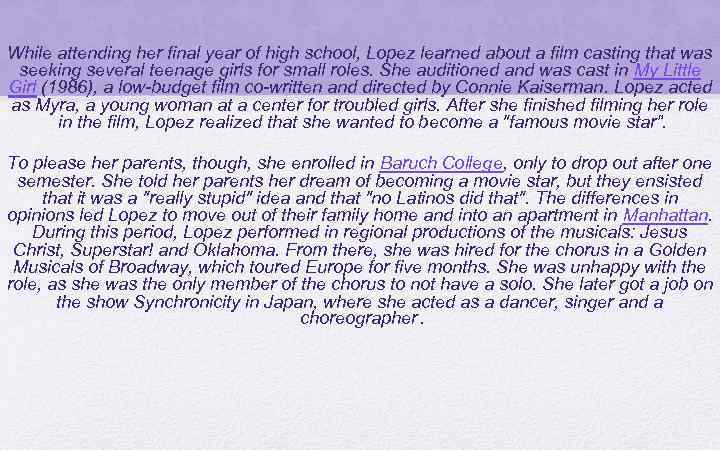 While attending her final year of high school, Lopez learned about a film casting that was seeking several teenage girls for small roles. She auditioned and was cast in My Little Girl (1986), a low-budget film co-written and directed by Connie Kaiserman. Lopez acted as Myra, a young woman at a center for troubled girls. After she finished filming her role in the film, Lopez realized that she wanted to become a "famous movie star".

To please her parents, though, she enrolled in Baruch College, only to drop out after one semester. She told her parents her dream of becoming a movie star, but they ensisted that it was a "really stupid" idea and that "no Latinos did that". The differences in opinions led Lopez to move out of their family home and into an apartment in Manhattan. During this period, Lopez performed in regional productions of the musicals: Jesus Christ, Superstar! and Oklahoma. From there, she was hired for the chorus in a Golden Musicals of Broadway, which toured Europe for five months. She was unhappy with the role, as she was the only member of the chorus to not have a solo. She later got a job on the show Synchronicity in Japan, where she acted as a dancer, singer and a choreographer.